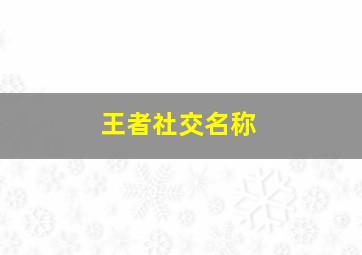 王者社交名称